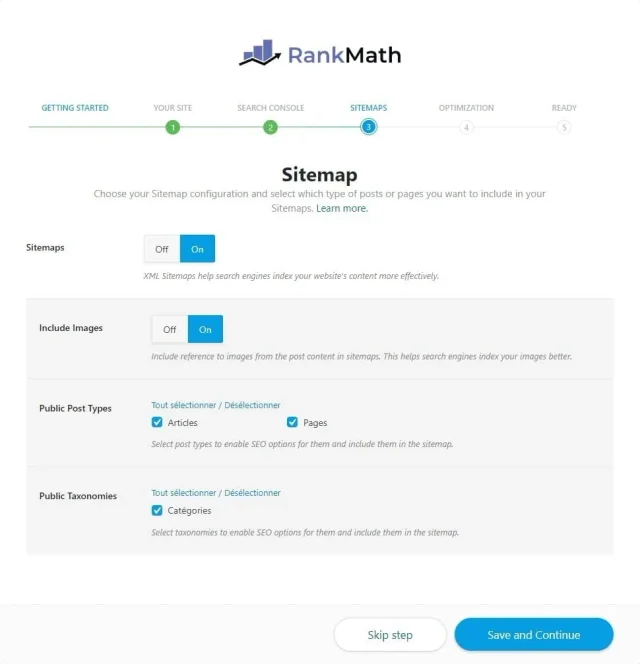 RankMath

GETTING STARTED
YOUR SITE
1
SEARCH CONSOLE
2
SITEMAPS
3
OPTIMIZATION
4
READY
5

Sitemap

Choose your Sitemap configuration and select which type of posts or pages you want to include in your Sitemaps. Learn more.

Sitemaps
Off On
XML Sitemaps help search engines index your website's content more effectively.

Include Images
Off On
Include reference to images from the post content in sitemaps. This helps search engines index your images better.

Public Post Types
Tout sélectionner / Désélectionner
Articles
Pages
Select post types to enable SEO options for them and include them in the sitemap.

Public Taxonomies
Tout sélectionner / Désélectionner
Catégories
Select taxonomies to enable SEO options for them and include them in the sitemap.

Skip step
Save and Continue